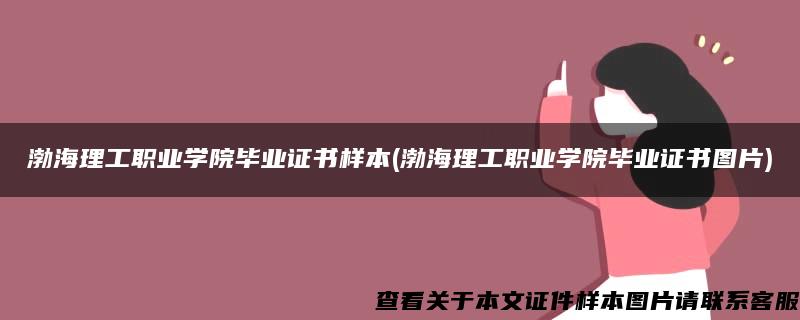 渤海理工职业学院毕业证书样本(渤海理工职业学院毕业证书图片)

查看关于本文证件样本图片请联系客服